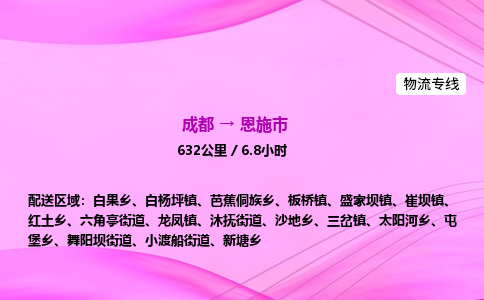 物流专线

成都 → 恩施市

632公里 / 6.8小时

配送区域：白果乡、白杨坪镇、芭蕉侗族乡、板桥镇、盛家坝镇、崔坝镇、红土乡、六角亭街道、龙凤镇、沐抚街道、沙地乡、三岔镇、太阳河乡、屯堡乡、舞阳坝街道、小渡船街道、新塘乡